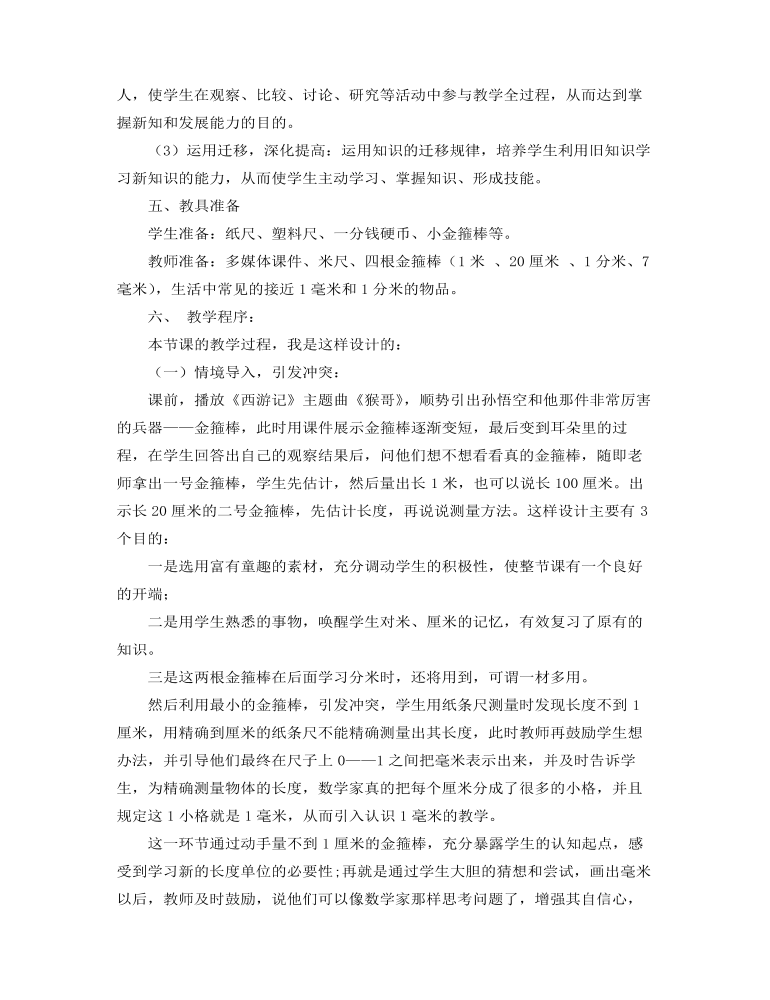 人，使学生在观察、比较、讨论、研究等活动中参与教学全过程，从而达到掌握新知和发展能力的目的。

（3）运用迁移，深化提高：运用知识的迁移规律，培养学生利用旧知识学习新知识的能力，从而使学生主动学习、掌握知识、形成技能。

五、教具准备

学生准备：纸尺、塑料尺、一分钱硬币、小金箍棒等。

教师准备：多媒体课件、米尺、四根金箍棒（1 米 、20 厘米 、1 分米、7 毫米），生活中常见的接近 1 毫米和 1 分米的物品。

六、 教学程序：

本节课的教学过程，我是这样设计的：

（一）情境导入，引发冲突：

课前，播放《西游记》主题曲《猴哥》，顺势引出孙悟空和他那件非常厉害的兵器——金箍棒，此时用课件展示金箍棒逐渐变短，最后变到耳朵里的过程，在学生回答出自己的观察结果后，问他们想不想看看真的金箍棒，随即老师拿出一号金箍棒，学生先估计，然后量出长 1 米，也可以说长 100 厘米。出示长 20 厘米的二号金箍棒，先估计长度，再说说测量方法。这样设计主要有 3 个目的：

一是选用富有童趣的素材，充分调动学生的积极性，使整节课有一个良好的开端；

二是用学生熟悉的事物，唤醒学生对米、厘米的记忆，有效复习了原有的知识。

三是这两根金箍棒在后面学习分米时，还将用到，可谓一材多用。

然后利用最小的金箍棒，引发冲突，学生用纸条尺测量时发现长度不到 1 厘米，用精确到厘米的纸条尺不能精确测量出其长度，此时教师再鼓励学生想办法，并引导他们最终在尺子上 0——1 之间把毫米表示出来，并及时告诉学生，为精确测量物体的长度，数学家真的把每个厘米分成了很多的小格，并且规定这 1 小格就是 1 毫米，从而引入认识 1 毫米的教学。

这一环节通过动手量不到 1 厘米的金箍棒，充分暴露学生的认知起点，感受到学习新的长度单位的必要性;再就是通过学生大胆的猜想和尝试，画出毫米以后，教师及时鼓励，说他们可以像数学家那样思考问题了，增强其自信心，